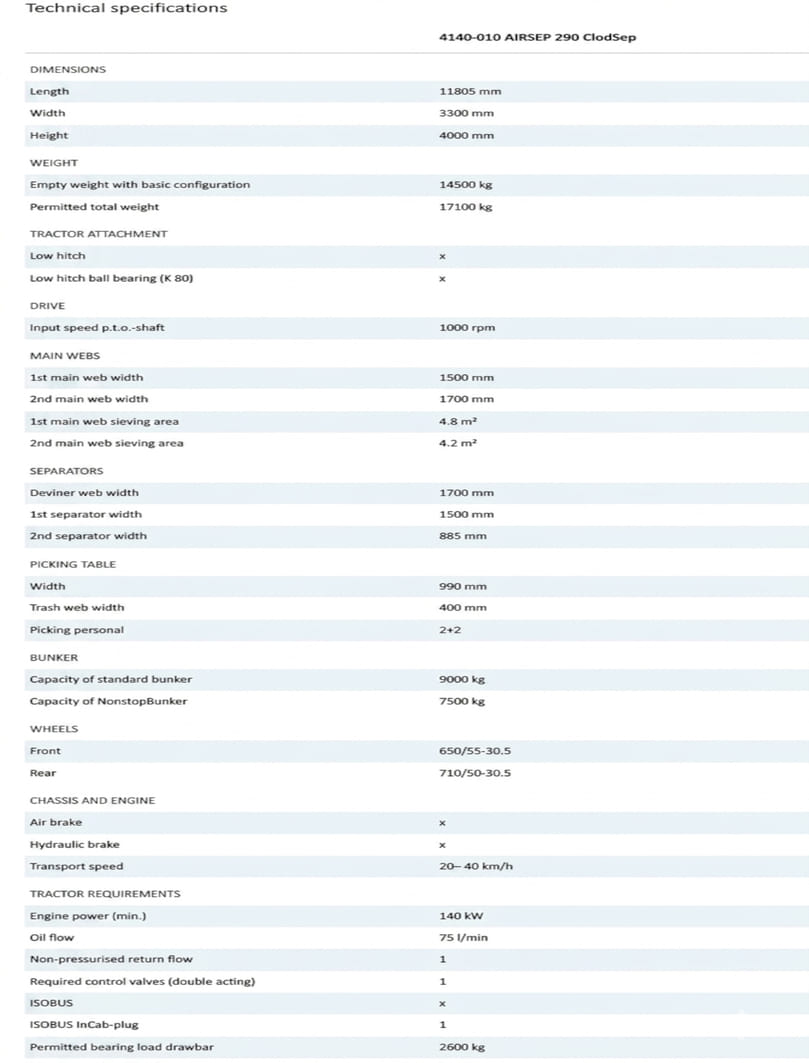 Technical specifications

| | 4140-010 AIRSEP 290 ClodSep |
|---|---|
| DIMENSIONS | |
| Length | 11805 mm |
| Width | 3300 mm |
| Height | 4000 mm |
| WEIGHT | |
| Empty weight with basic configuration | 14500 kg |
| Permitted total weight | 17100 kg |
| TRACTOR ATTACHMENT | |
| Low hitch | x |
| Low hitch ball bearing (K 80) | x |
| DRIVE | |
| Input speed p.t.o.-shaft | 1000 rpm |
| MAIN WEBS | |
| 1st main web width | 1500 mm |
| 2nd main web width | 1700 mm |
| 1st main web sieving area | 4.8 m² |
| 2nd main web sieving area | 4.2 m² |
| SEPARATORS | |
| Deviner web width | 1700 mm |
| 1st separator width | 1500 mm |
| 2nd separator width | 885 mm |
| PICKING TABLE | |
| Width | 990 mm |
| Trash web width | 400 mm |
| Picking personal | 2+2 |
| BUNKER | |
| Capacity of standard bunker | 9000 kg |
| Capacity of NonstopBunker | 7500 kg |
| WHEELS | |
| Front | 650/55-30.5 |
| Rear | 710/50-30.5 |
| CHASSIS AND ENGINE | |
| Air brake | x |
| Hydraulic brake | x |
| Transport speed | 20– 40 km/h |
| TRACTOR REQUIREMENTS | |
| Engine power (min.) | 140 kW |
| Oil flow | 75 l/min |
| Non-pressurised return flow | 1 |
| Required control valves (double acting) | 1 |
| ISOBUS | x |
| ISOBUS InCab-plug | 1 |
| Permitted bearing load drawbar | 2600 kg |